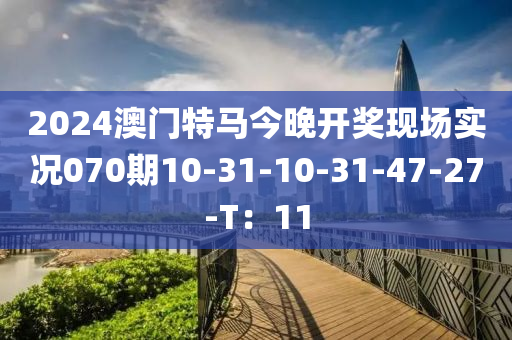 2024澳门特马今晚开奖现场实况070期10-31-10-31-47-27-T：11